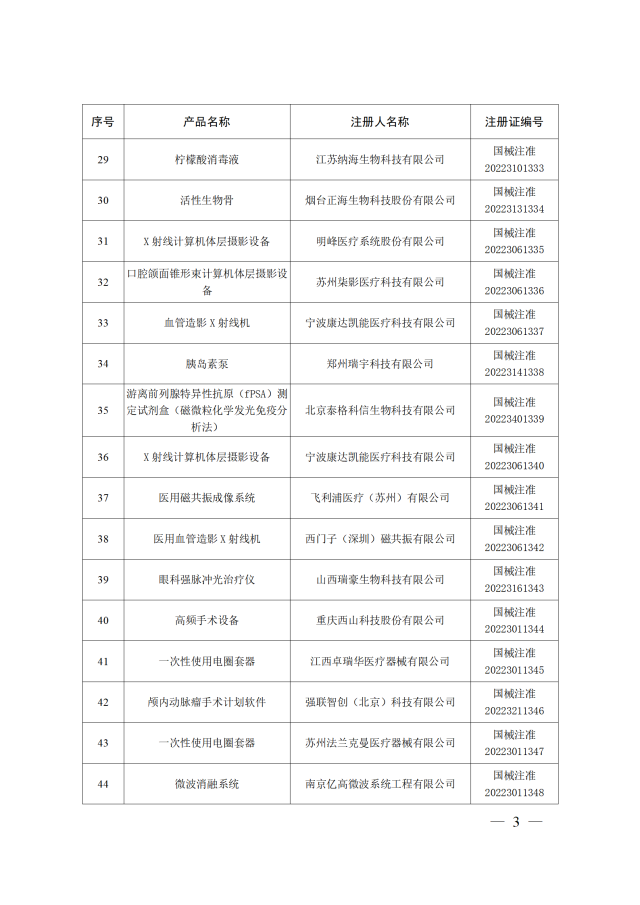 | 序号 | 产品名称 | 注册人名称 | 注册证编号 |
|---|---|---|---|
| 29 | 柠檬酸消毒液 | 江苏纳海生物科技有限公司 | 国械注准 20223101333 |
| 30 | 活性生物骨 | 烟台正海生物科技股份有限公司 | 国械注准 20223131334 |
| 31 | X 射线计算机体层摄影设备 | 明峰医疗系统股份有限公司 | 国械注准 20223061335 |
| 32 | 口腔颌面锥形束计算机体层摄影设备 | 苏州柒影医疗科技有限公司 | 国械注准 20223061336 |
| 33 | 血管造影 X 射线机 | 宁波康达凯能医疗科技有限公司 | 国械注准 20223061337 |
| 34 | 胰岛素泵 | 郑州瑞宇科技有限公司 | 国械注准 20223141338 |
| 35 | 游离前列腺特异性抗原（fPSA）测定试剂盒（磁微粒化学发光免疫分析法） | 北京泰格科信生物科技有限公司 | 国械注准 20223401339 |
| 36 | X 射线计算机体层摄影设备 | 宁波康达凯能医疗科技有限公司 | 国械注准 20223061340 |
| 37 | 医用磁共振成像系统 | 飞利浦医疗（苏州）有限公司 | 国械注准 20223061341 |
| 38 | 医用血管造影 X 射线机 | 西门子（深圳）磁共振有限公司 | 国械注准 20223061342 |
| 39 | 眼科强脉冲光治疗仪 | 山西瑞豪生物科技有限公司 | 国械注准 20223161343 |
| 40 | 高频手术设备 | 重庆西山科技股份有限公司 | 国械注准 20223011344 |
| 41 | 一次性使用电圈套器 | 江西卓瑞华医疗器械有限公司 | 国械注准 20223011345 |
| 42 | 颅内动脉瘤手术计划软件 | 强联智创（北京）科技有限公司 | 国械注准 20223211346 |
| 43 | 一次性使用电圈套器 | 苏州法兰克曼医疗器械有限公司 | 国械注准 20223011347 |
| 44 | 微波消融系统 | 南京亿高微波系统工程有限公司 | 国械注准 20223011348 |

— 3 —